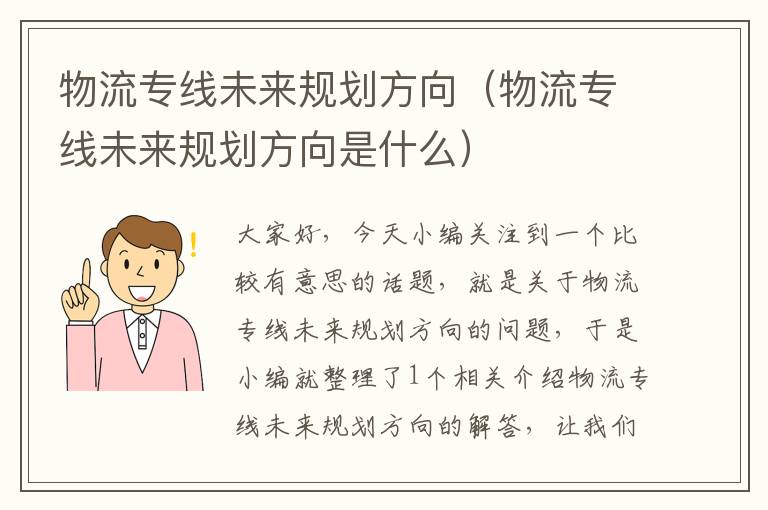 物流专线未来规划方向（物流专线未来规划方向是什么）

大家好，今天小编关注到一个比较有意思的话题，就是关于物流专线未来规划方向的问题，于是小编就整理了1个相关介绍物流专线未来规划方向的解答，让我们